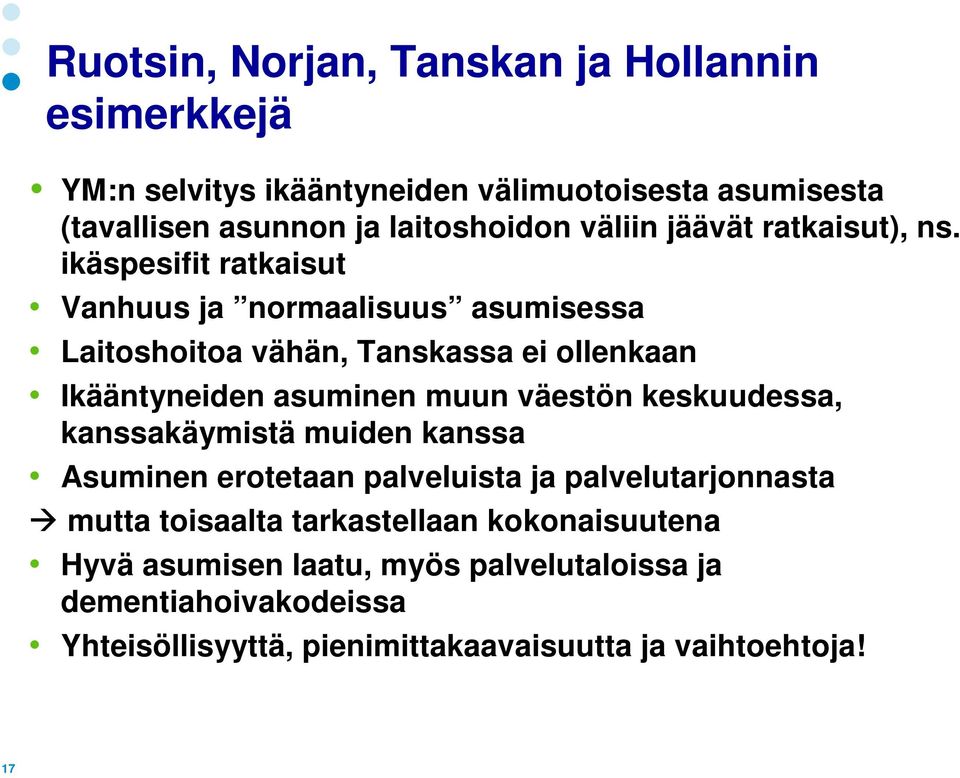 Ruotsin, Norjan, Tanskan ja Hollannin esimerkkejä

• YM:n selvitys ikääntyneiden välimuotoisesta asumisesta (tavallisen asunnon ja laitoshoidon väliin jäävät ratkaisut), ns. ikäspesifit ratkaisut
• Vanhuus ja ”normaalisuus” asumisessa
• Laitoshoitoa vähän, Tanskassa ei ollenkaan
• Ikääntyneiden asuminen muun väestön keskuudessa, kanssakäymistä muiden kanssa
• Asuminen erotetaan palveluista ja palvelutarjonnasta
→ mutta toisaalta tarkastellaan kokonaisuutena
• Hyvä asumisen laatu, myös palvelutaloissa ja dementiahoivakodeissa
• Yhteisöllisyyttä, pienimittakaavaisuutta ja vaihtoehtoja!

17